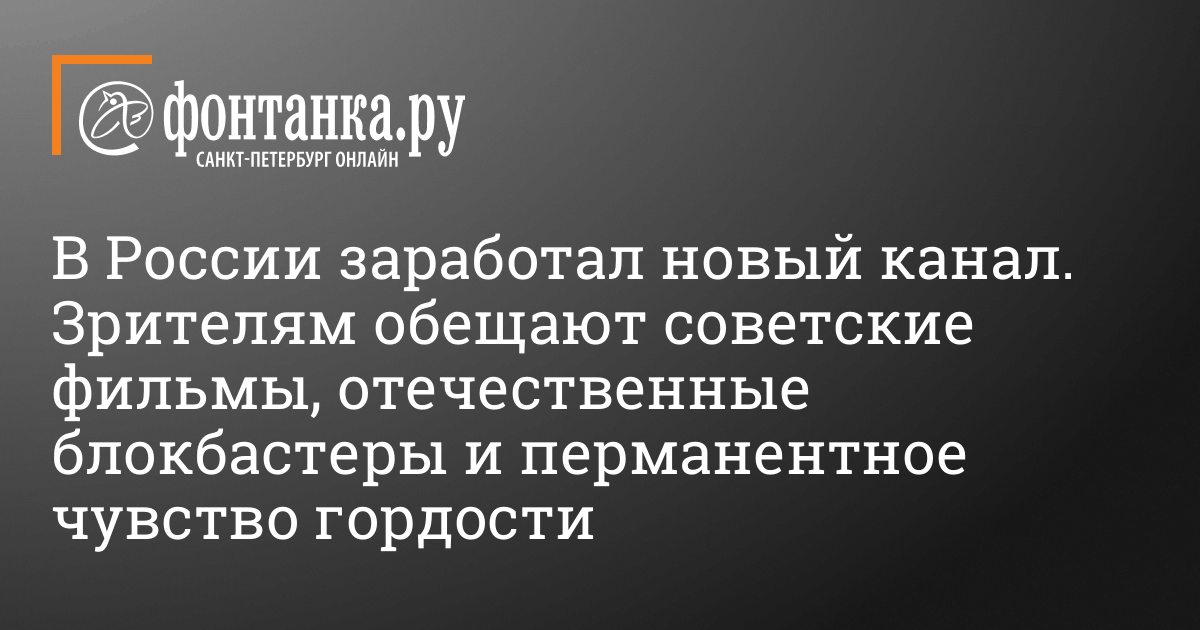 фонтанка.ру
САНКТ-ПЕТЕРБУРГ ОНЛАЙН

В России заработал новый канал. Зрителям обещают советские фильмы, отечественные блокбастеры и перманентное чувство гордости